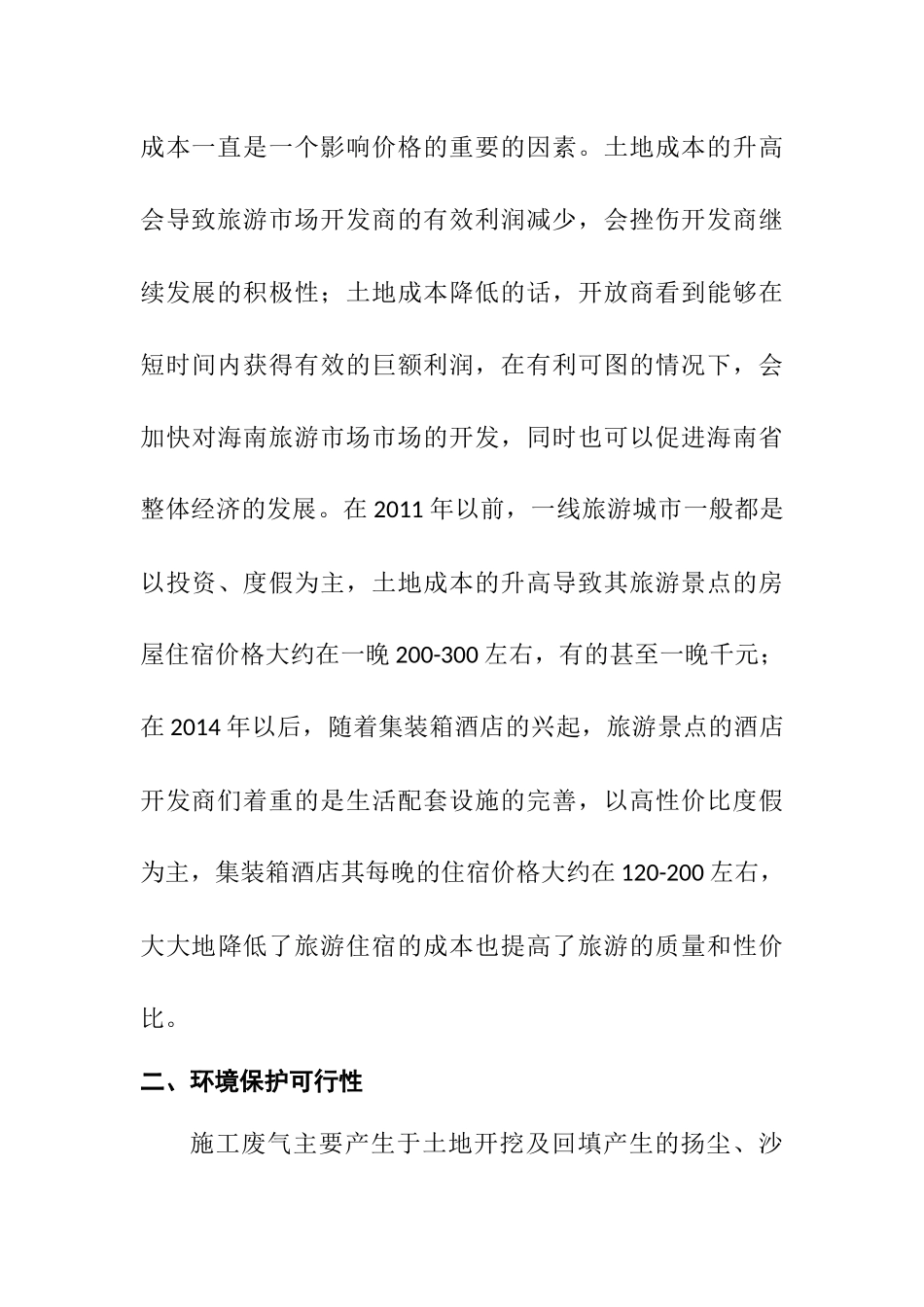 成本一直是一个影响价格的重要的因素。土地成本的升高会导致旅游市场开发商的有效利润减少，会挫伤开发商继续发展的积极性；土地成本降低的话，开放商看到能够在短时间内获得有效的巨额利润，在有利可图的情况下，会加快对海南旅游市场市场的开发，同时也可以促进海南省整体经济的发展。在 2011 年以前，一线旅游城市一般都是以投资、度假为主，土地成本的升高导致其旅游景点的房屋住宿价格大约在一晚 200-300 左右，有的甚至一晚千元；在 2014 年以后，随着集装箱酒店的兴起，旅游景点的酒店开发商们着重的是生活配套设施的完善，以高性价比度假为主，集装箱酒店其每晚的住宿价格大约在 120-200 左右，大大地降低了旅游住宿的成本也提高了旅游的质量和性价比。

二、环境保护可行性

施工废气主要产生于土地开挖及回填产生的扬尘、沙